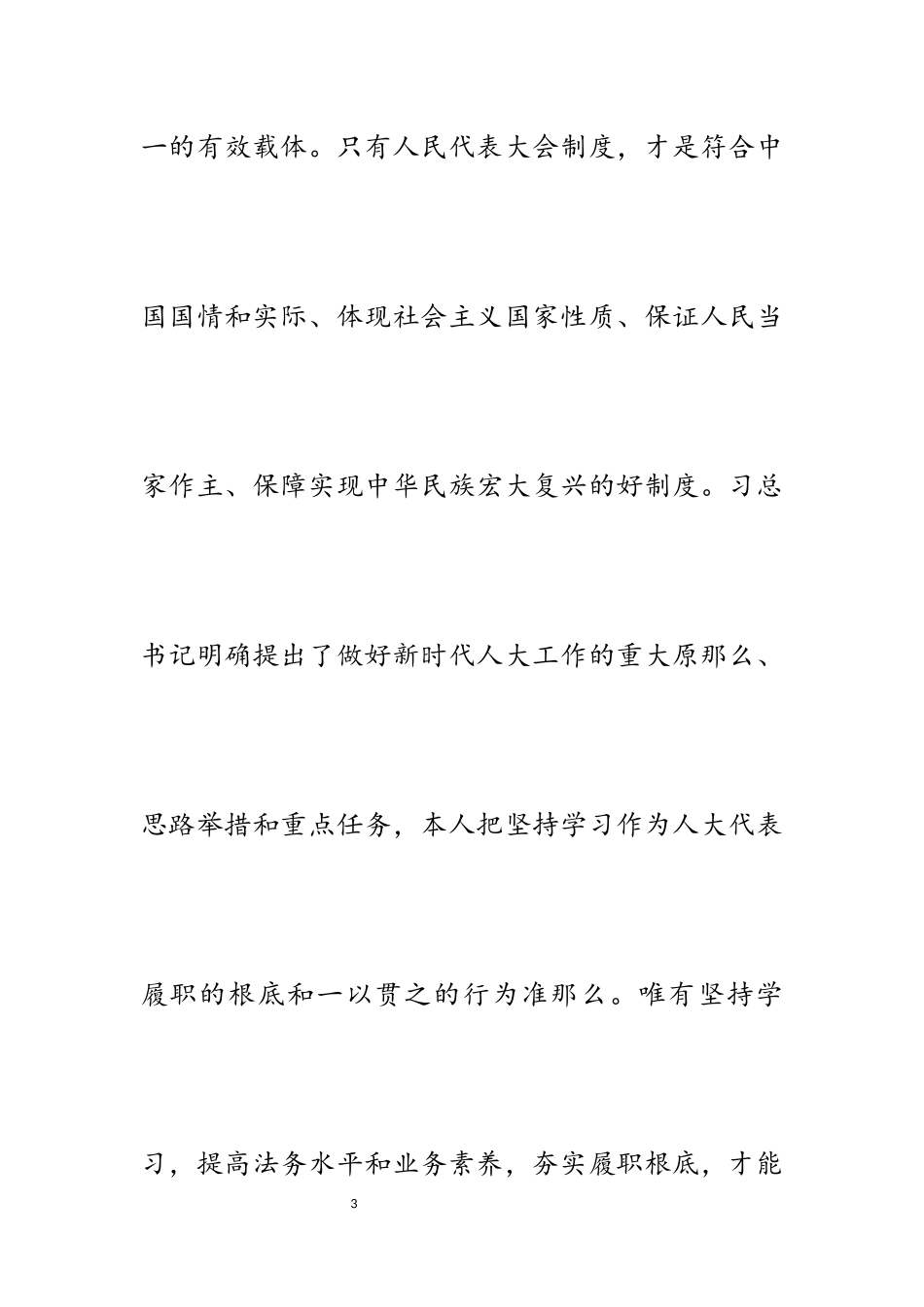 一的有效载体。只有人民代表大会制度，才是符合中国国情和实际、体现社会主义国家性质、保证人民当家作主、保障实现中华民族宏大复兴的好制度。习总书记明确提出了做好新时代人大工作的重大原那么、思路举措和重点任务，本人把坚持学习作为人大代表履职的根底和一以贯之的行为准那么。唯有坚持学习，提高法务水平和业务素养，夯实履职根底，才能

3